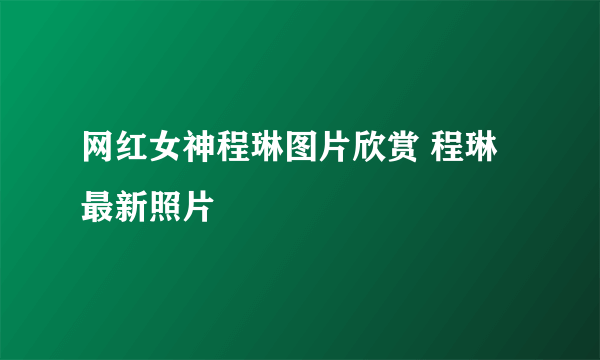 网红女神程琳图片欣赏 程琳最新照片